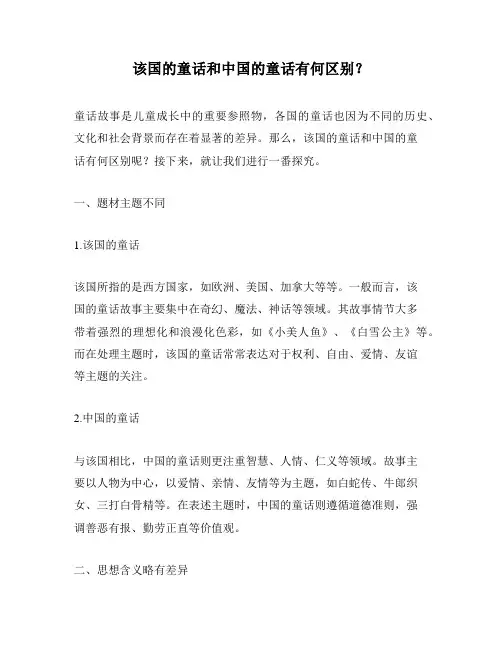 该国的童话和中国的童话有何区别？

童话故事是儿童成长中的重要参照物，各国的童话也因为不同的历史、文化和社会背景而存在着显著的差异。那么，该国的童话和中国的童话有何区别呢？接下来，就让我们进行一番探究。

一、题材主题不同

1.该国的童话

该国所指的是西方国家，如欧洲、美国、加拿大等等。一般而言，该国的童话故事主要集中在奇幻、魔法、神话等领域。其故事情节大多带着强烈的理想化和浪漫化色彩，如《小美人鱼》、《白雪公主》等。而在处理主题时，该国的童话常常表达对于权利、自由、爱情、友谊等主题的关注。

2.中国的童话

与该国相比，中国的童话则更注重智慧、人情、仁义等领域。故事主要以人物为中心，以爱情、亲情、友情等为主题，如白蛇传、牛郎织女、三打白骨精等。在表述主题时，中国的童话则遵循道德准则，强调善恶有报、勤劳正直等价值观。

二、思想含义略有差异